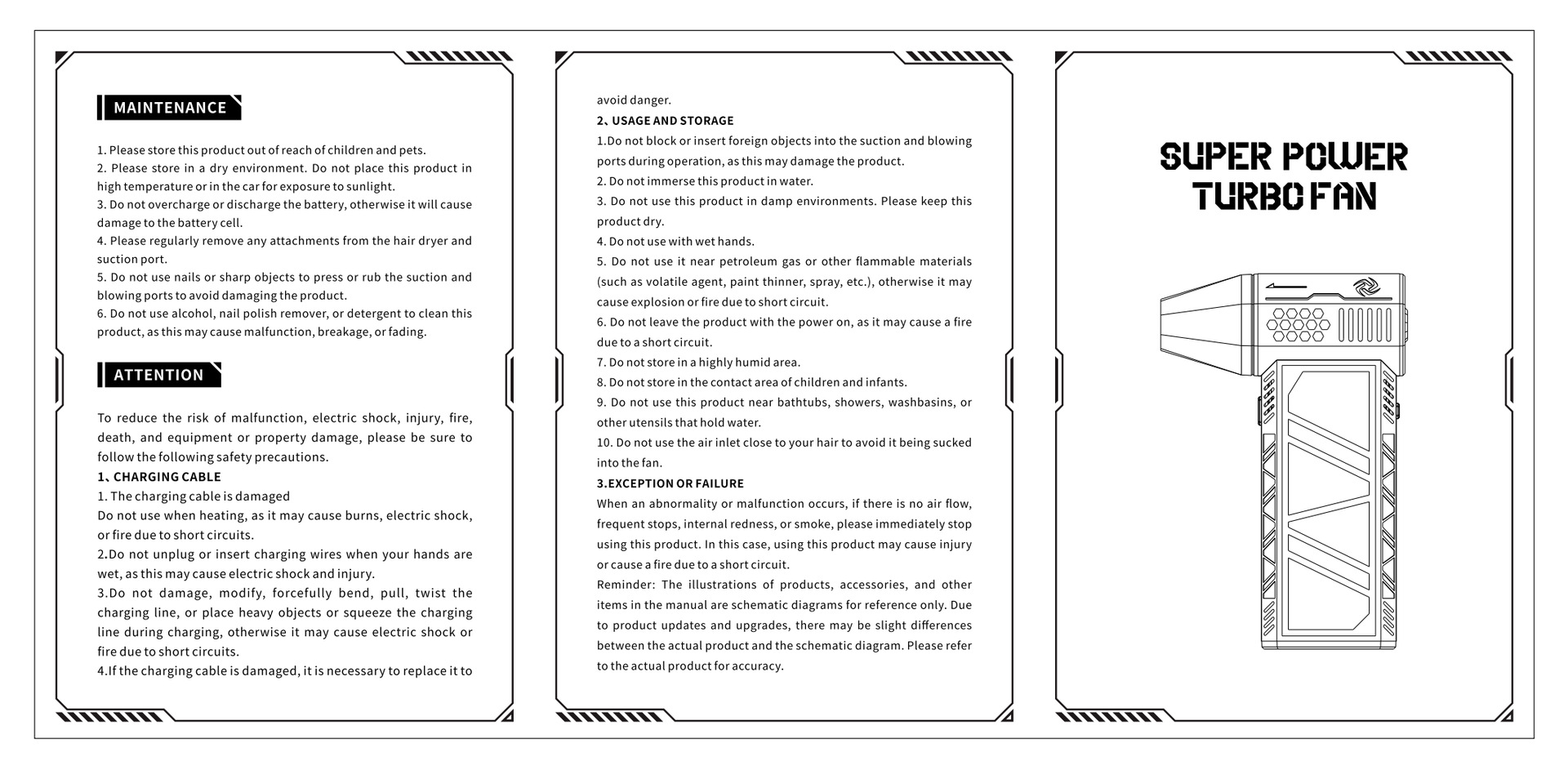 MAINTENANCE

1. Please store this product out of reach of children and pets.
2. Please store in a dry environment. Do not place this product in high temperature or in the car for exposure to sunlight.
3. Do not overcharge or discharge the battery, otherwise it will cause damage to the battery cell.
4. Please regularly remove any attachments from the hair dryer and suction port.
5. Do not use nails or sharp objects to press or rub the suction and blowing ports to avoid damaging the product.
6. Do not use alcohol, nail polish remover, or detergent to clean this product, as this may cause malfunction, breakage, or fading.

ATTENTION

To reduce the risk of malfunction, electric shock, injury, fire, death, and equipment or property damage, please be sure to follow the following safety precautions.
1、CHARGING CABLE
1. The charging cable is damaged
Do not use when heating, as it may cause burns, electric shock, or fire due to short circuits.
2.Do not unplug or insert charging wires when your hands are wet, as this may cause electric shock and injury.
3.Do not damage, modify, forcefully bend, pull, twist the charging line, or place heavy objects or squeeze the charging line during charging, otherwise it may cause electric shock or fire due to short circuits.
4.If the charging cable is damaged, it is necessary to replace it to avoid danger.
2、USAGE AND STORAGE
1.Do not block or insert foreign objects into the suction and blowing ports during operation, as this may damage the product.
2. Do not immerse this product in water.
3. Do not use this product in damp environments. Please keep this product dry.
4. Do not use with wet hands.
5. Do not use it near petroleum gas or other flammable materials (such as volatile agent, paint thinner, spray, etc.), otherwise it may cause explosion or fire due to short circuit.
6. Do not leave the product with the power on, as it may cause a fire due to a short circuit.
7. Do not store in a highly humid area.
8. Do not store in the contact area of children and infants.
9. Do not use this product near bathtubs, showers, washbasins, or other utensils that hold water.
10. Do not use the air inlet close to your hair to avoid it being sucked into the fan.
3.EXCEPTION OR FAILURE
When an abnormality or malfunction occurs, if there is no air flow, frequent stops, internal redness, or smoke, please immediately stop using this product. In this case, using this product may cause injury or cause a fire due to a short circuit.
Reminder: The illustrations of products, accessories, and other items in the manual are schematic diagrams for reference only. Due to product updates and upgrades, there may be slight differences between the actual product and the schematic diagram. Please refer to the actual product for accuracy.

SUPER POWER
TURBO FAN